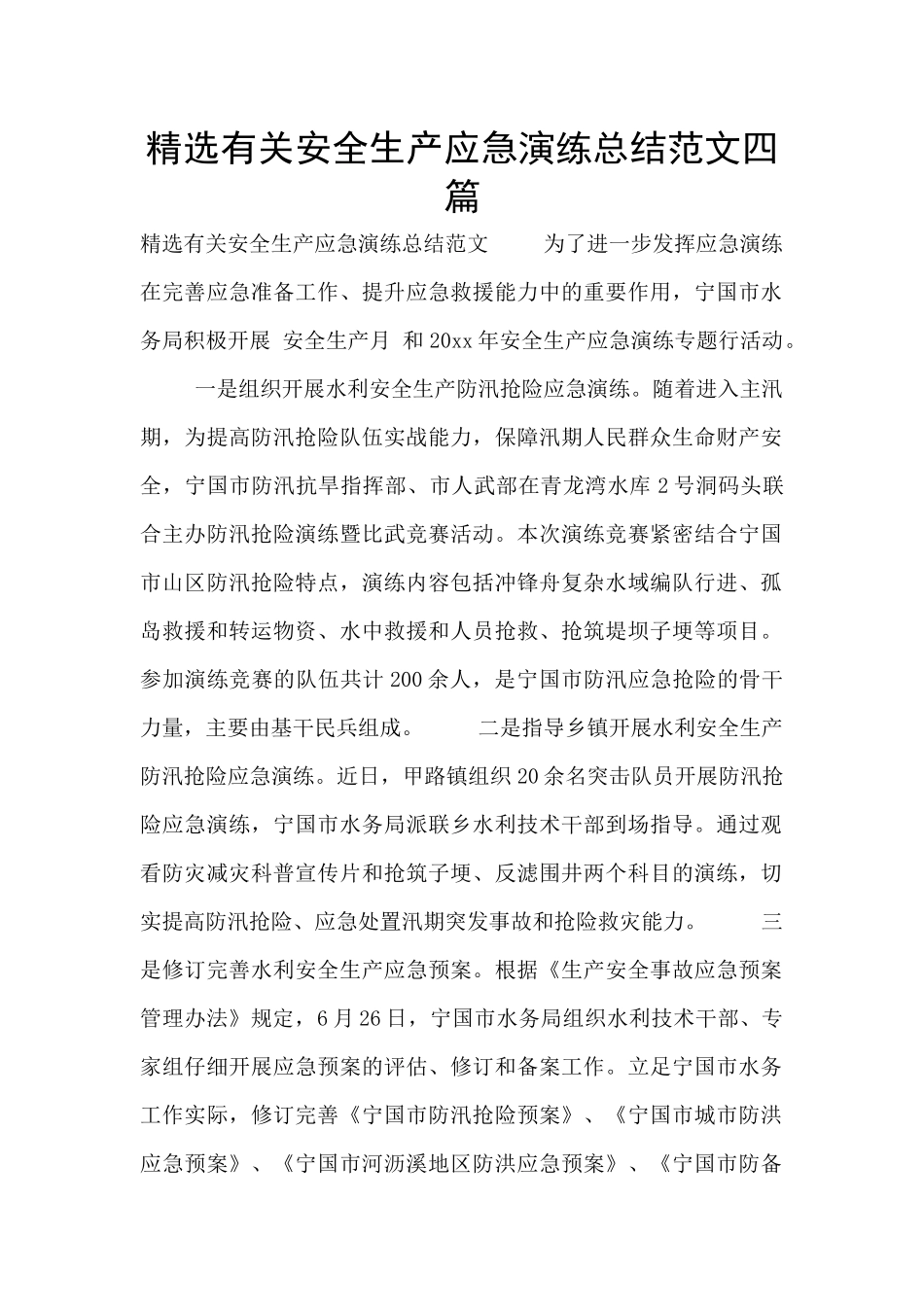 精选有关安全生产应急演练总结范文四篇

精选有关安全生产应急演练总结范文　　为了进一步发挥应急演练在完善应急准备工作、提升应急救援能力中的重要作用，宁国市水务局积极开展 安全生产月 和20xx年安全生产应急演练专题行活动。

一是组织开展水利安全生产防汛抢险应急演练。随着进入主汛期，为提高防汛抢险队伍实战能力，保障汛期人民群众生命财产安全，宁国市防汛抗旱指挥部、市人武部在青龙湾水库2号洞码头联合主办防汛抢险演练暨比武竞赛活动。本次演练竞赛紧密结合宁国市山区防汛抢险特点，演练内容包括冲锋舟复杂水域编队行进、孤岛救援和转运物资、水中救援和人员抢救、抢筑堤坝子埂等项目。参加演练竞赛的队伍共计200余人，是宁国市防汛应急抢险的骨干力量，主要由基干民兵组成。　　二是指导乡镇开展水利安全生产防汛抢险应急演练。近日，甲路镇组织20余名突击队员开展防汛抢险应急演练，宁国市水务局派联乡水利技术干部到场指导。通过观看防灾减灾科普宣传片和抢筑子埂、反滤围井两个科目的演练，切实提高防汛抢险、应急处置汛期突发事故和抢险救灾能力。　　三是修订完善水利安全生产应急预案。根据《生产安全事故应急预案管理办法》规定，6月26日，宁国市水务局组织水利技术干部、专家组仔细开展应急预案的评估、修订和备案工作。立足宁国市水务工作实际，修订完善《宁国市防汛抢险预案》、《宁国市城市防洪应急预案》、《宁国市河沥溪地区防洪应急预案》、《宁国市防备